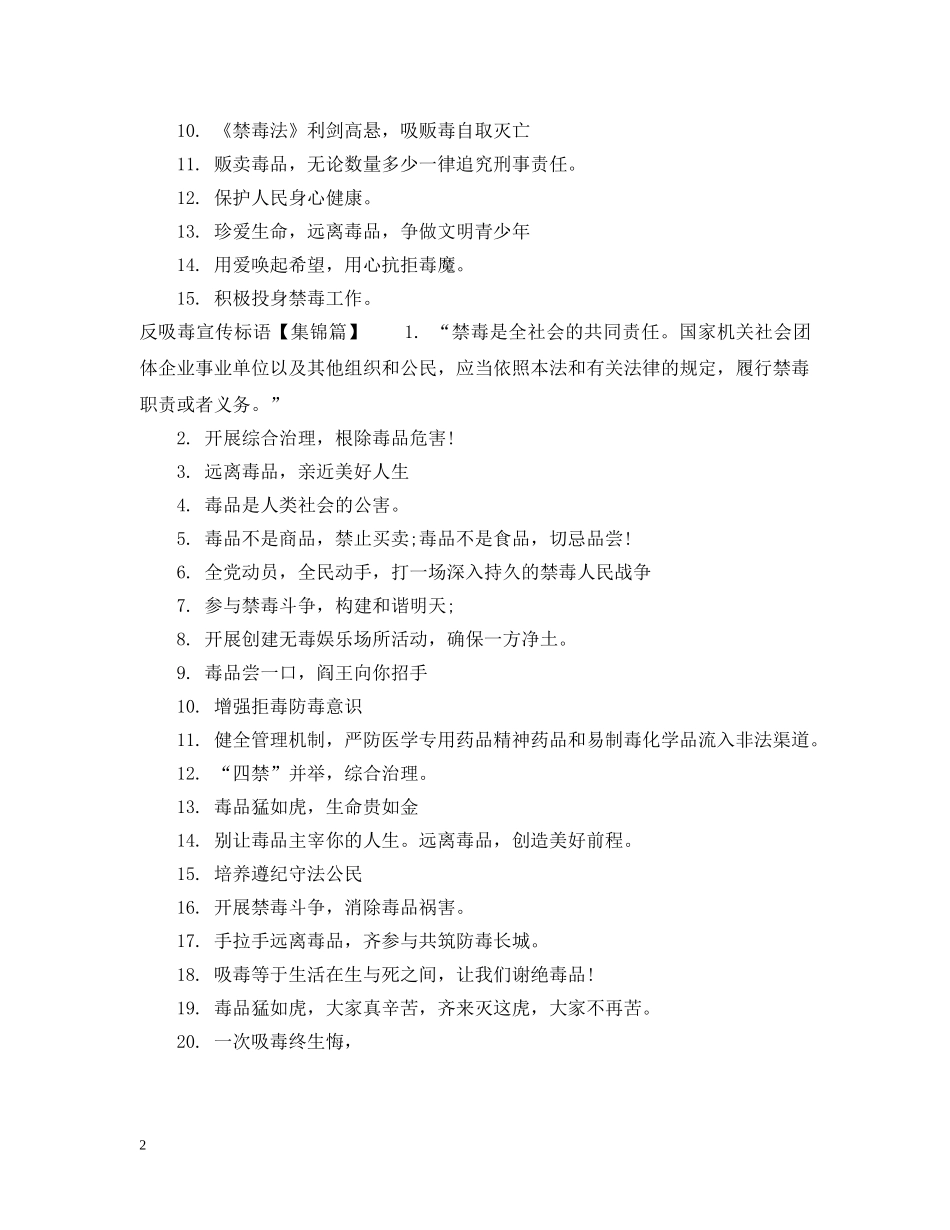 10. 《禁毒法》利剑高悬，吸贩毒自取灭亡

11. 贩卖毒品，无论数量多少一律追究刑事责任。

12. 保护人民身心健康。

13. 珍爱生命，远离毒品，争做文明青少年

14. 用爱唤起希望，用心抗拒毒魔。

15. 积极投身禁毒工作。

反吸毒宣传标语【集锦篇】 1. “禁毒是全社会的共同责任。国家机关社会团体企业事业单位以及其他组织和公民，应当依照本法和有关法律的规定，履行禁毒职责或者义务。”

2. 开展综合治理，根除毒品危害!

3. 远离毒品，亲近美好人生

4. 毒品是人类社会的公害。

5. 毒品不是商品，禁止买卖;毒品不是食品，切忌品尝!

6. 全党动员，全民动手，打一场深入持久的禁毒人民战争

7. 参与禁毒斗争，构建和谐明天;

8. 开展创建无毒娱乐场所活动，确保一方净土。

9. 毒品尝一口，阎王向你招手

10. 增强拒毒防毒意识

11. 健全管理机制，严防医学专用药品精神药品和易制毒化学品流入非法渠道。

12. “四禁”并举，综合治理。

13. 毒品猛如虎，生命贵如金

14. 别让毒品主宰你的人生。远离毒品，创造美好前程。

15. 培养遵纪守法公民

16. 开展禁毒斗争，消除毒品祸害。

17. 手拉手远离毒品，齐参与共筑防毒长城。

18. 吸毒等于生活在生与死之间，让我们谢绝毒品!

19. 毒品猛如虎，大家真辛苦，齐来灭这虎，大家不再苦。

20. 一次吸毒终生悔，

2